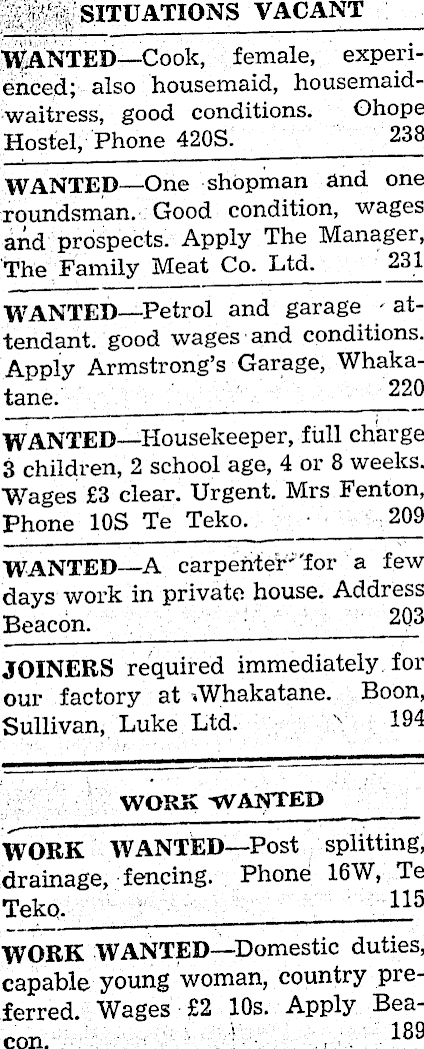 SITUATIONS VACANT

WANTED—Cook, female, experienced; also housemaid, housemaid-waitress, good conditions. Ohope Hostel, Phone 420S. 238

WANTED—One shopman and one roundsman. Good condition, wages and prospects. Apply The Manager, The Family Meat Co. Ltd. 231

WANTED—Petrol and garage attendant. good wages and conditions. Apply Armstrong's Garage, Whakatane. 220

WANTED—Housekeeper, full charge 3 children, 2 school age, 4 or 8 weeks. Wages £3 clear. Urgent. Mrs Fenton, Phone 10S Te Teko. 209

WANTED—A carpenter for a few days work in private house. Address Beacon. 203

JOINERS required immediately for our factory at Whakatane. Boon, Sullivan, Luke Ltd. 194

WORK WANTED

WORK WANTED—Post splitting, drainage, fencing. Phone 16W, Te Teko. 115

WORK WANTED—Domestic duties, capable young woman, country preferred. Wages £2 10s. Apply Beacon. 189